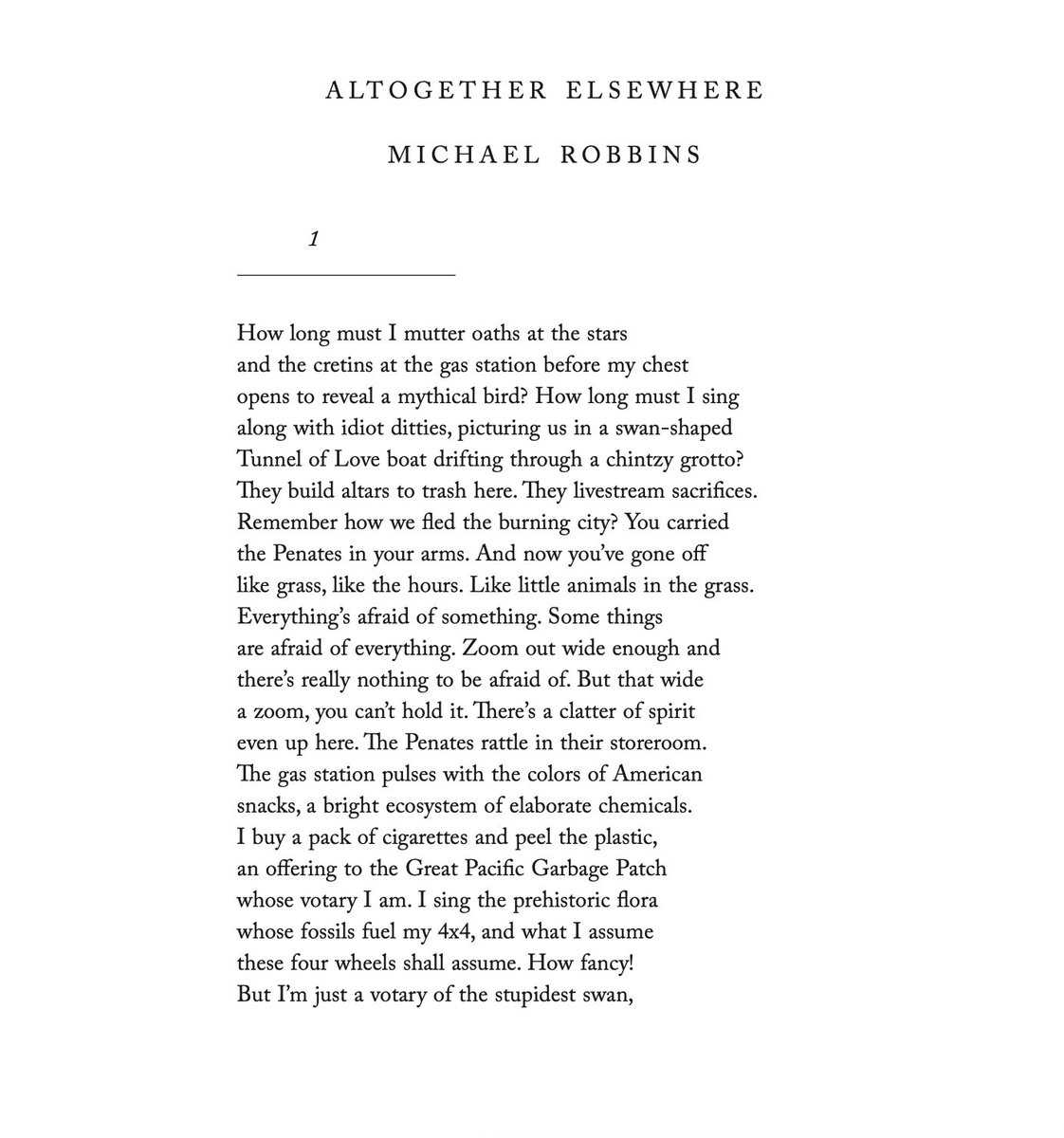 ALTOGETHER ELSEWHERE

MICHAEL ROBBINS

1

How long must I mutter oaths at the stars
and the cretins at the gas station before my chest
opens to reveal a mythical bird? How long must I sing
along with idiot ditties, picturing us in a swan-shaped
Tunnel of Love boat drifting through a chintzy grotto?
They build altars to trash here. They livestream sacrifices.
Remember how we fled the burning city? You carried
the Penates in your arms. And now you've gone off
like grass, like the hours. Like little animals in the grass.
Everything's afraid of something. Some things
are afraid of everything. Zoom out wide enough and
there's really nothing to be afraid of. But that wide
a zoom, you can't hold it. There's a clatter of spirit
even up here. The Penates rattle in their storeroom.
The gas station pulses with the colors of American
snacks, a bright ecosystem of elaborate chemicals.
I buy a pack of cigarettes and peel the plastic,
an offering to the Great Pacific Garbage Patch
whose votary I am. I sing the prehistoric flora
whose fossils fuel my 4x4, and what I assume
these four wheels shall assume. How fancy!
But I'm just a votary of the stupidest swan,